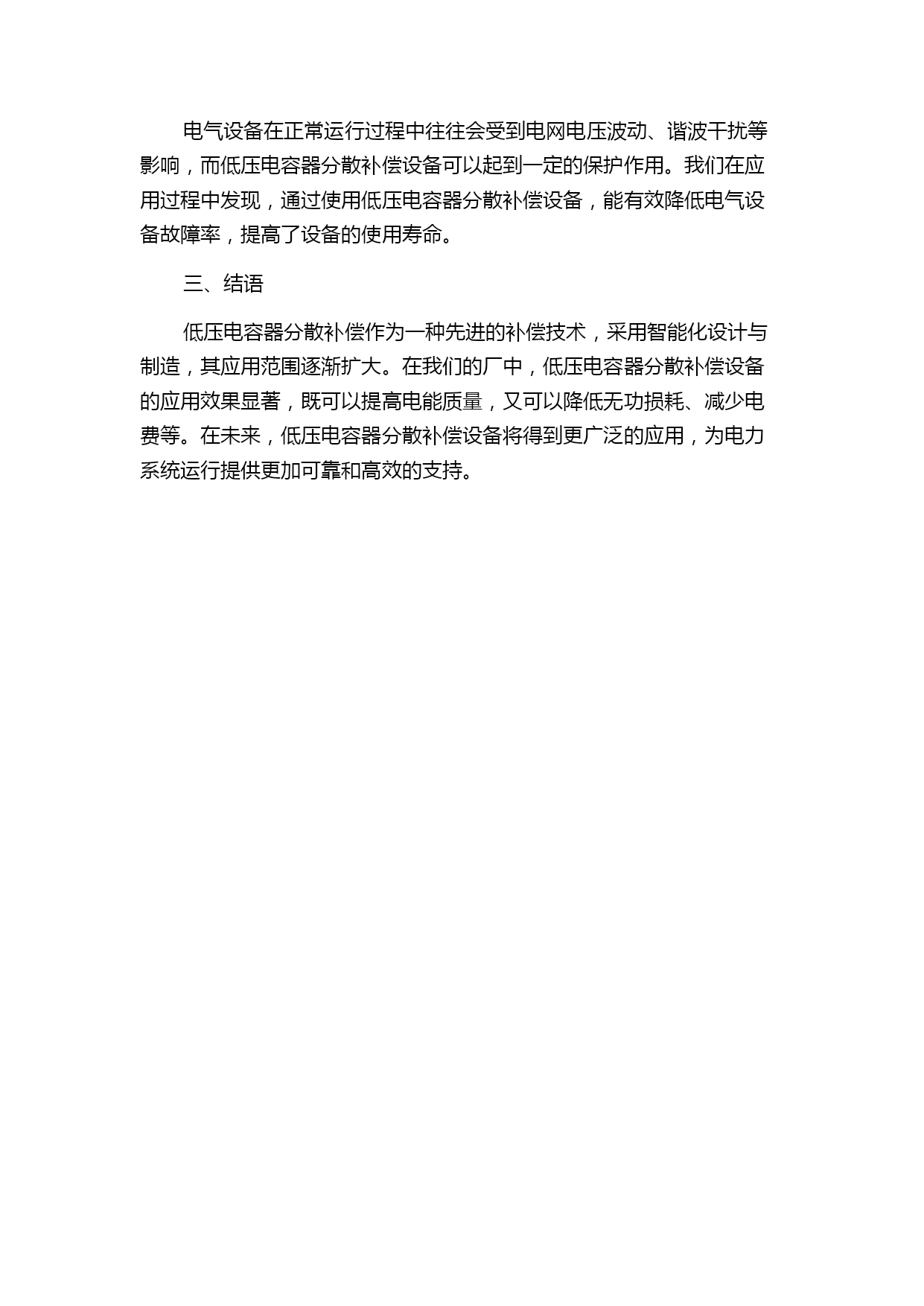 电气设备在正常运行过程中往往会受到电网电压波动、谐波干扰等影响，而低压电容器分散补偿设备可以起到一定的保护作用。我们在应用过程中发现，通过使用低压电容器分散补偿设备，能有效降低电气设备故障率，提高了设备的使用寿命。

三、结语

低压电容器分散补偿作为一种先进的补偿技术，采用智能化设计与制造，其应用范围逐渐扩大。在我们的厂中，低压电容器分散补偿设备的应用效果显著，既可以提高电能质量，又可以降低无功损耗、减少电费等。在未来，低压电容器分散补偿设备将得到更广泛的应用，为电力系统运行提供更加可靠和高效的支持。